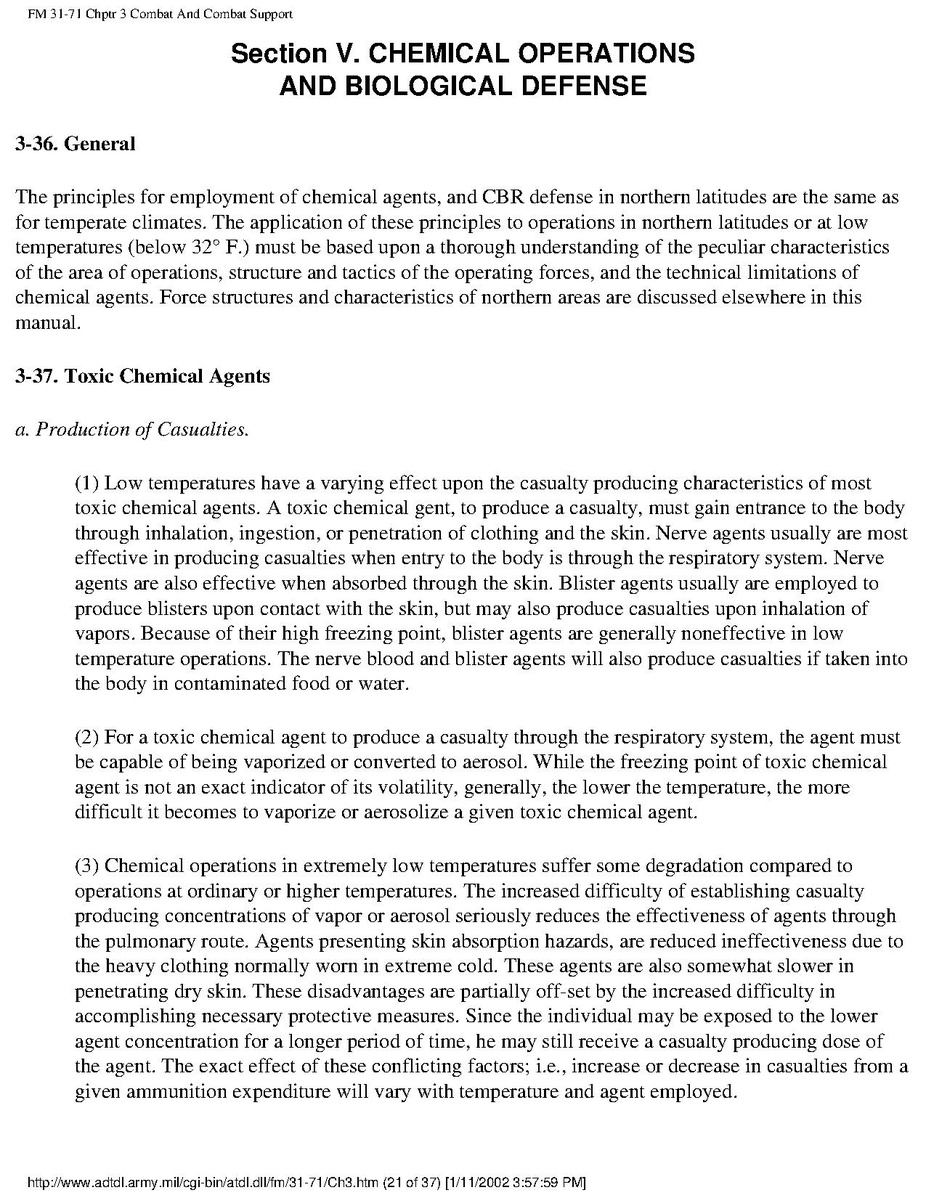 FM 31-71 Chptr 3 Combat And Combat Support

Section V. CHEMICAL OPERATIONS AND BIOLOGICAL DEFENSE

3-36. General

The principles for employment of chemical agents, and CBR defense in northern latitudes are the same as for temperate climates. The application of these principles to operations in northern latitudes or at low temperatures (below 32° F.) must be based upon a thorough understanding of the peculiar characteristics of the area of operations, structure and tactics of the operating forces, and the technical limitations of chemical agents. Force structures and characteristics of northern areas are discussed elsewhere in this manual.

3-37. Toxic Chemical Agents

a. Production of Casualties.

(1) Low temperatures have a varying effect upon the casualty producing characteristics of most toxic chemical agents. A toxic chemical gent, to produce a casualty, must gain entrance to the body through inhalation, ingestion, or penetration of clothing and the skin. Nerve agents usually are most effective in producing casualties when entry to the body is through the respiratory system. Nerve agents are also effective when absorbed through the skin. Blister agents usually are employed to produce blisters upon contact with the skin, but may also produce casualties upon inhalation of vapors. Because of their high freezing point, blister agents are generally noneffective in low temperature operations. The nerve blood and blister agents will also produce casualties if taken into the body in contaminated food or water.

(2) For a toxic chemical agent to produce a casualty through the respiratory system, the agent must be capable of being vaporized or converted to aerosol. While the freezing point of toxic chemical agent is not an exact indicator of its volatility, generally, the lower the temperature, the more difficult it becomes to vaporize or aerosolize a given toxic chemical agent.

(3) Chemical operations in extremely low temperatures suffer some degradation compared to operations at ordinary or higher temperatures. The increased difficulty of establishing casualty producing concentrations of vapor or aerosol seriously reduces the effectiveness of agents through the pulmonary route. Agents presenting skin absorption hazards, are reduced ineffectiveness due to the heavy clothing normally worn in extreme cold. These agents are also somewhat slower in penetrating dry skin. These disadvantages are partially off-set by the increased difficulty in accomplishing necessary protective measures. Since the individual may be exposed to the lower agent concentration for a longer period of time, he may still receive a casualty producing dose of the agent. The exact effect of these conflicting factors; i.e., increase or decrease in casualties from a given ammunition expenditure will vary with temperature and agent employed.

http://www.adtdl.army.mil/cgi-bin/atdl.dll/fm/31-71/Ch3.htm (21 of 37) [1/11/2002 3:57:59 PM]